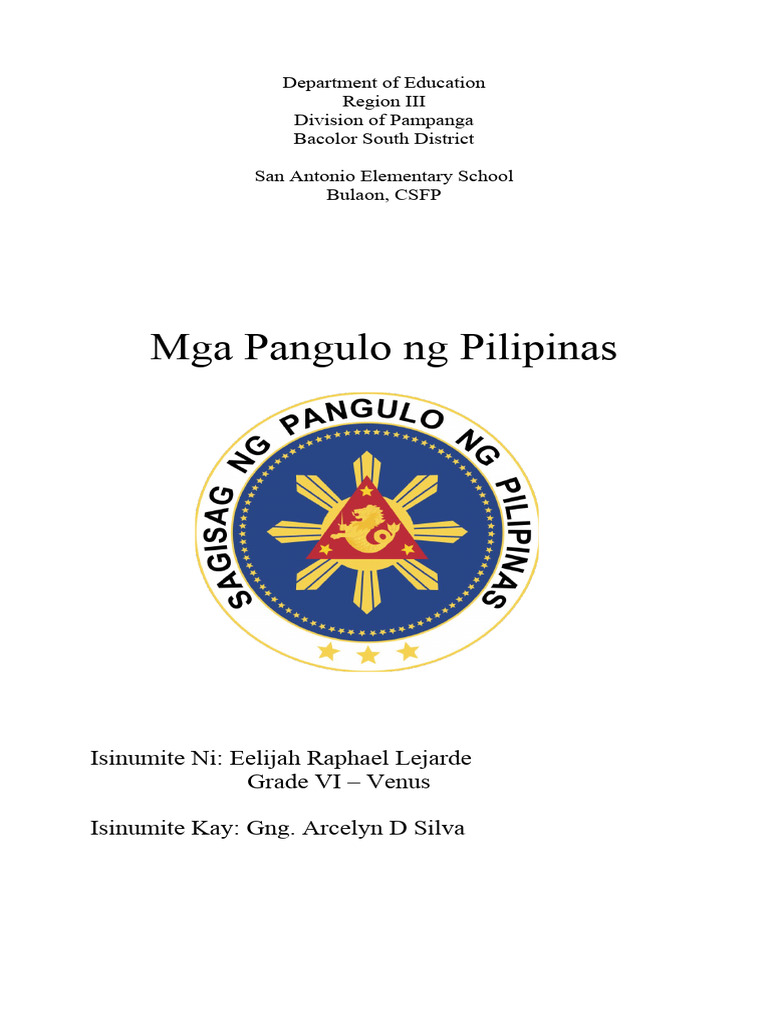 Department of Education
Region III
Division of Pampanga
Bacolor South District

San Antonio Elementary School
Bulaon, CSFP

Mga Pangulo ng Pilipinas

SAGISAG NG PANGULO NG PILIPINAS

Isinumite Ni: Eelijah Raphael Lejarde
Grade VI – Venus

Isinumite Kay: Gng. Arcelyn D Silva